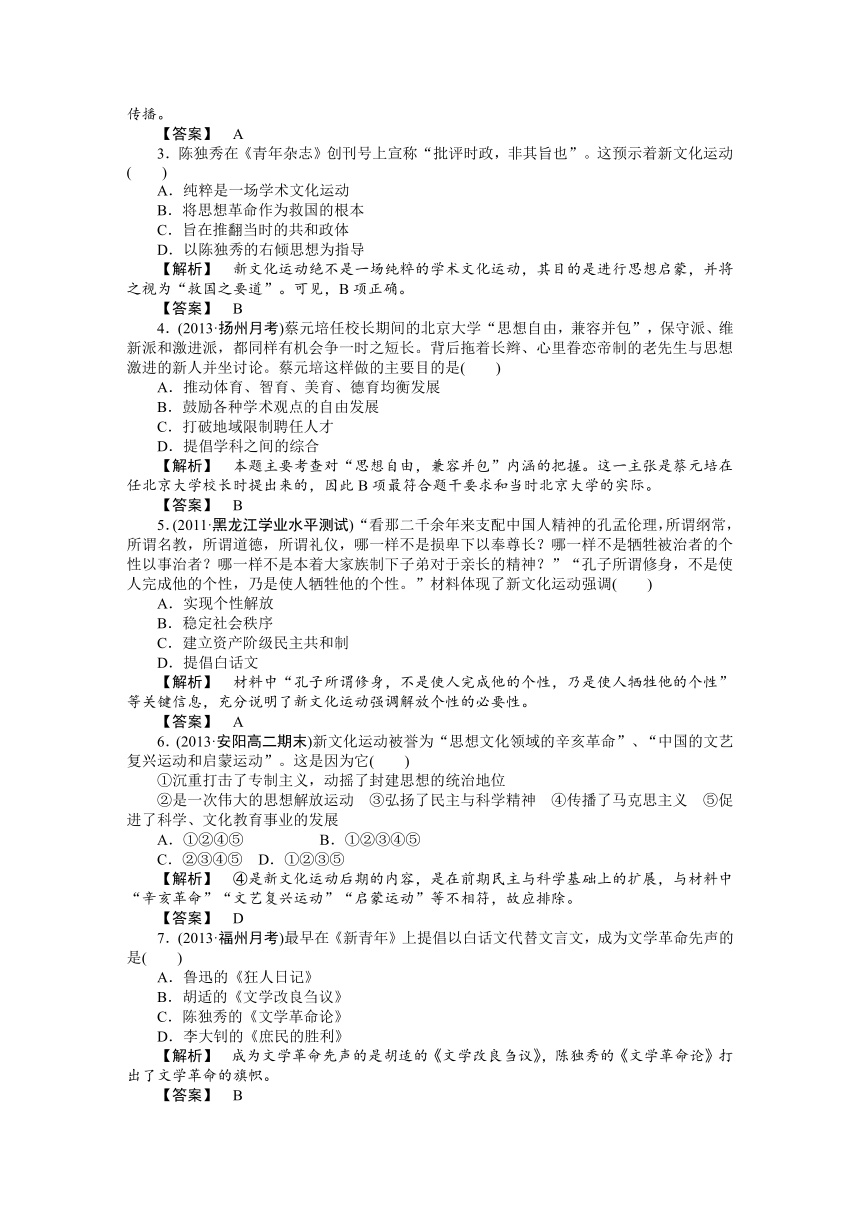 传播。

【答案】 A

3．陈独秀在《青年杂志》创刊号上宣称“批评时政，非其旨也”。这预示着新文化运动(　　)

A．纯粹是一场学术文化运动
B．将思想革命作为救国的根本
C．旨在推翻当时的共和政体
D．以陈独秀的右倾思想为指导

【解析】 新文化运动绝不是一场纯粹的学术文化运动，其目的是进行思想启蒙，并将之视为“救国之要道”。可见，B项正确。

【答案】 B

4．(2013·扬州月考)蔡元培任校长期间的北京大学“思想自由，兼容并包”，保守派、维新派和激进派，都同样有机会争一时之短长。背后拖着长辫、心里眷恋帝制的老先生与思想激进的新人并坐讨论。蔡元培这样做的主要目的是(　　)

A．推动体育、智育、美育、德育均衡发展
B．鼓励各种学术观点的自由发展
C．打破地域限制聘任人才
D．提倡学科之间的综合

【解析】 本题主要考查对“思想自由，兼容并包”内涵的把握。这一主张是蔡元培在任北京大学校长时提出来的，因此B项最符合题干要求和当时北京大学的实际。

【答案】 B

5．(2011·黑龙江学业水平测试)“看那二千余年来支配中国人精神的孔孟伦理，所谓纲常，所谓名教，所谓道德，所谓礼仪，哪一样不是损卑下以奉尊长？哪一样不是牺牲被治者的个性以事治者？哪一样不是本着大家族制下子弟对于亲长的精神？”“孔子所谓修身，不是使人完成他的个性，乃是使人牺牲他的个性。”材料体现了新文化运动强调(　　)

A．实现个性解放
B．稳定社会秩序
C．建立资产阶级民主共和制
D．提倡白话文

【解析】 材料中“孔子所谓修身，不是使人完成他的个性，乃是使人牺牲他的个性”等关键信息，充分说明了新文化运动强调解放个性的必要性。

【答案】 A

6．(2013·安阳高二期末)新文化运动被誉为“思想文化领域的辛亥革命”、“中国的文艺复兴运动和启蒙运动”。这是因为它(　　)

①沉重打击了专制主义，动摇了封建思想的统治地位
②是一次伟大的思想解放运动　③弘扬了民主与科学精神　④传播了马克思主义　⑤促进了科学、文化教育事业的发展

A．①②④⑤　　　　B．①②③④⑤
C．②③④⑤　D．①②③⑤

【解析】 ④是新文化运动后期的内容，是在前期民主与科学基础上的扩展，与材料中“辛亥革命”“文艺复兴运动”“启蒙运动”等不相符，故应排除。

【答案】 D

7．(2013·福州月考)最早在《新青年》上提倡以白话文代替文言文，成为文学革命先声的是(　　)

A．鲁迅的《狂人日记》
B．胡适的《文学改良刍议》
C．陈独秀的《文学革命论》
D．李大钊的《庶民的胜利》

【解析】 成为文学革命先声的是胡适的《文学改良刍议》，陈独秀的《文学革命论》打出了文学革命的旗帜。

【答案】 B